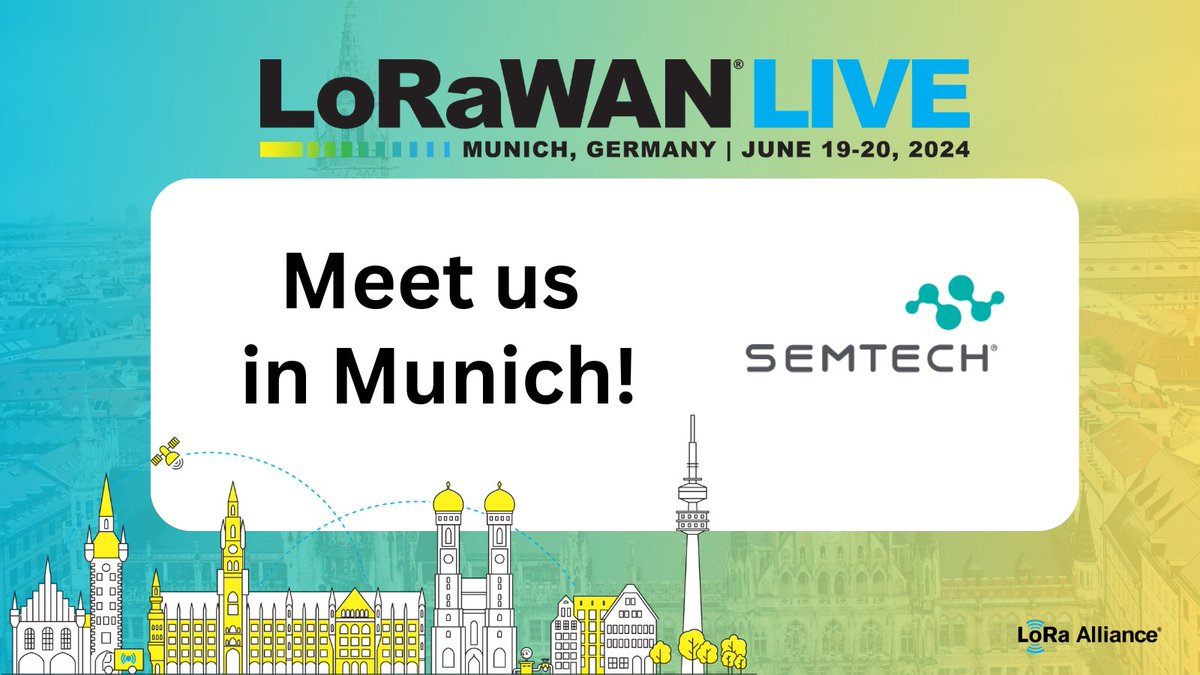 LoRaWAN® LIVE
MUNICH, GERMANY | JUNE 19-20, 2024

Meet us in Munich!

SEMTECH®

LoRa Alliance®